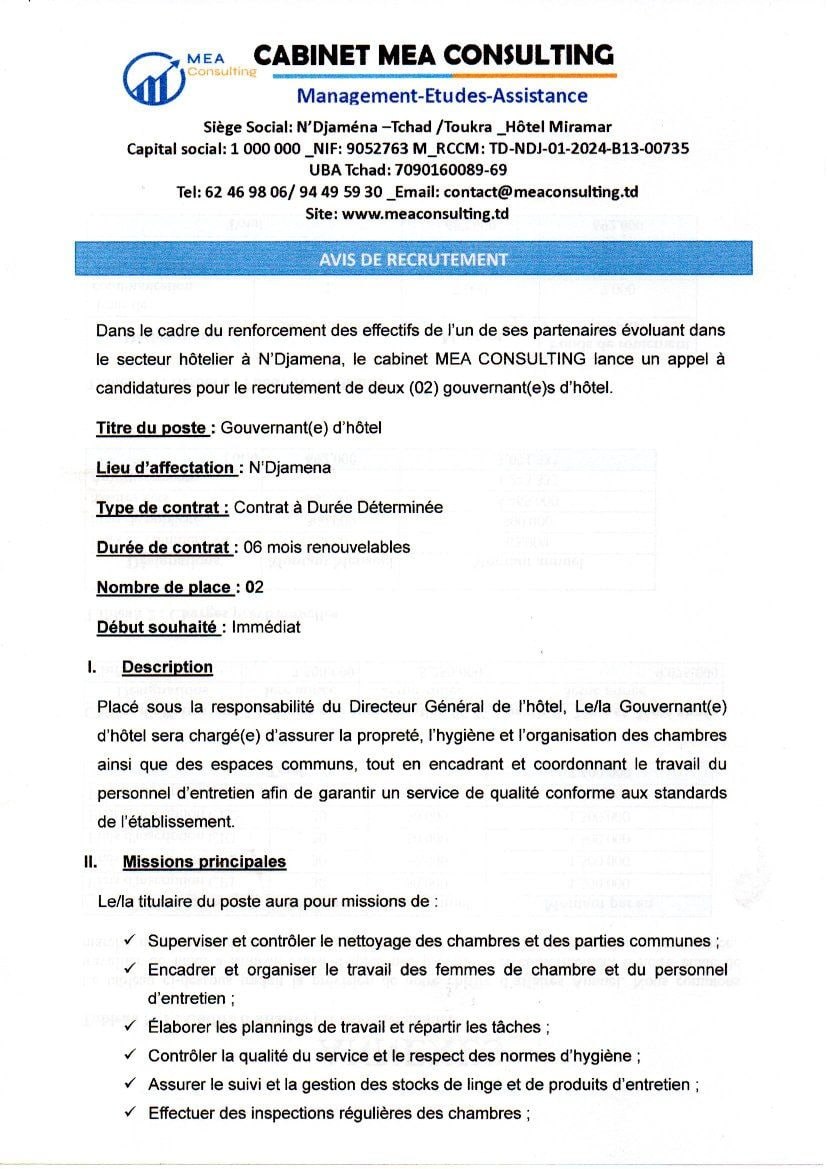 MEA Consulting

CABINET MEA CONSULTING

Management-Etudes-Assistance

Siège Social: N'Djaména –Tchad /Toukra _Hôtel Miramar
Capital social: 1 000 000 _NIF: 9052763 M_RCCM: TD-NDJ-01-2024-B13-00735
UBA Tchad: 7090160089-69
Tel: 62 46 98 06/ 94 49 59 30 _Email: contact@meaconsulting.td
Site: www.meaconsulting.td

AVIS DE RECRUTEMENT

Dans le cadre du renforcement des effectifs de l'un de ses partenaires évoluant dans le secteur hôtelier à N'Djamena, le cabinet MEA CONSULTING lance un appel à candidatures pour le recrutement de deux (02) gouvernant(e)s d'hôtel.

Titre du poste : Gouvernant(e) d'hôtel

Lieu d'affectation : N'Djamena

Type de contrat : Contrat à Durée Déterminée

Durée de contrat : 06 mois renouvelables

Nombre de place : 02

Début souhaité : Immédiat

I. Description

Placé sous la responsabilité du Directeur Général de l'hôtel, Le/la Gouvernant(e) d'hôtel sera chargé(e) d'assurer la propreté, l'hygiène et l'organisation des chambres ainsi que des espaces communs, tout en encadrant et coordonnant le travail du personnel d'entretien afin de garantir un service de qualité conforme aux standards de l'établissement.

II. Missions principales

Le/la titulaire du poste aura pour missions de :

✓ Superviser et contrôler le nettoyage des chambres et des parties communes ;
✓ Encadrer et organiser le travail des femmes de chambre et du personnel d'entretien ;
✓ Élaborer les plannings de travail et répartir les tâches ;
✓ Contrôler la qualité du service et le respect des normes d'hygiène ;
✓ Assurer le suivi et la gestion des stocks de linge et de produits d'entretien ;
✓ Effectuer des inspections régulières des chambres ;